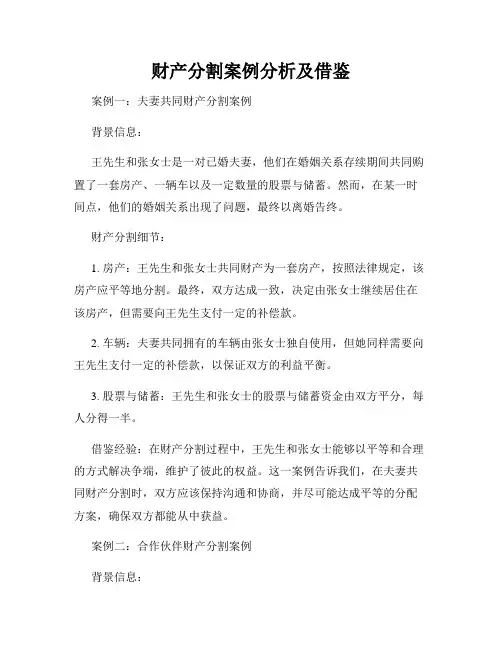 财产分割案例分析及借鉴

案例一：夫妻共同财产分割案例

背景信息：

王先生和张女士是一对已婚夫妻，他们在婚姻关系存续期间共同购置了一套房产、一辆车以及一定数量的股票与储蓄。然而，在某一时间点，他们的婚姻关系出现了问题，最终以离婚告终。

财产分割细节：

1. 房产：王先生和张女士共同财产为一套房产，按照法律规定，该房产应平等地分割。最终，双方达成一致，决定由张女士继续居住在该房产，但需要向王先生支付一定的补偿款。

2. 车辆：夫妻共同拥有的车辆由张女士独自使用，但她同样需要向王先生支付一定的补偿款，以保证双方的利益平衡。

3. 股票与储蓄：王先生和张女士的股票与储蓄资金由双方平分，每人分得一半。

借鉴经验：在财产分割过程中，王先生和张女士能够以平等和合理的方式解决争端，维护了彼此的权益。这一案例告诉我们，在夫妻共同财产分割时，双方应该保持沟通和协商，并尽可能达成平等的分配方案，确保双方都能从中获益。

案例二：合作伙伴财产分割案例

背景信息：